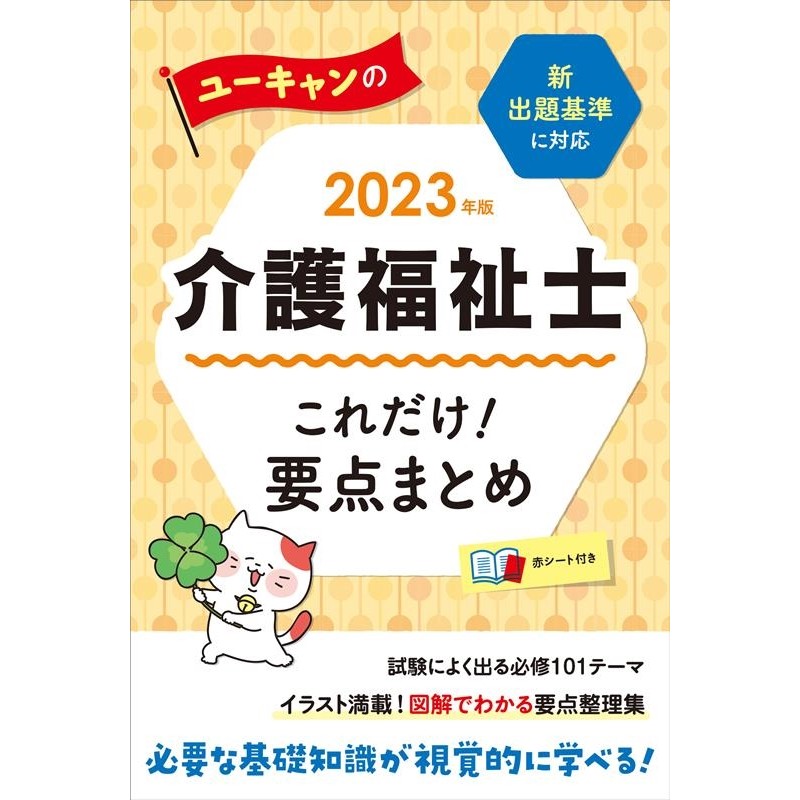 ユーキャンの

新
出題基準
に対応

2023年版
介護福祉士

これだけ!
要点まとめ

赤シート付き

試験によく出る必修101テーマ
イラスト満載!図解でわかる要点整理集

必要な基礎知識が視覚的に学べる!